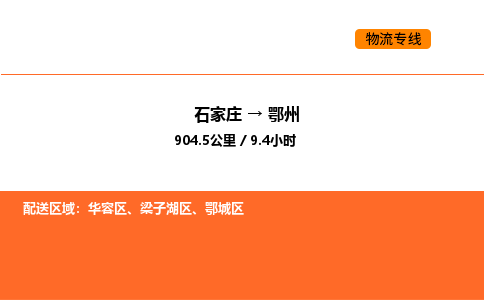 物流专线

石家庄 → 鄂州

904.5公里 / 9.4小时

配送区域：华容区、梁子湖区、鄂城区